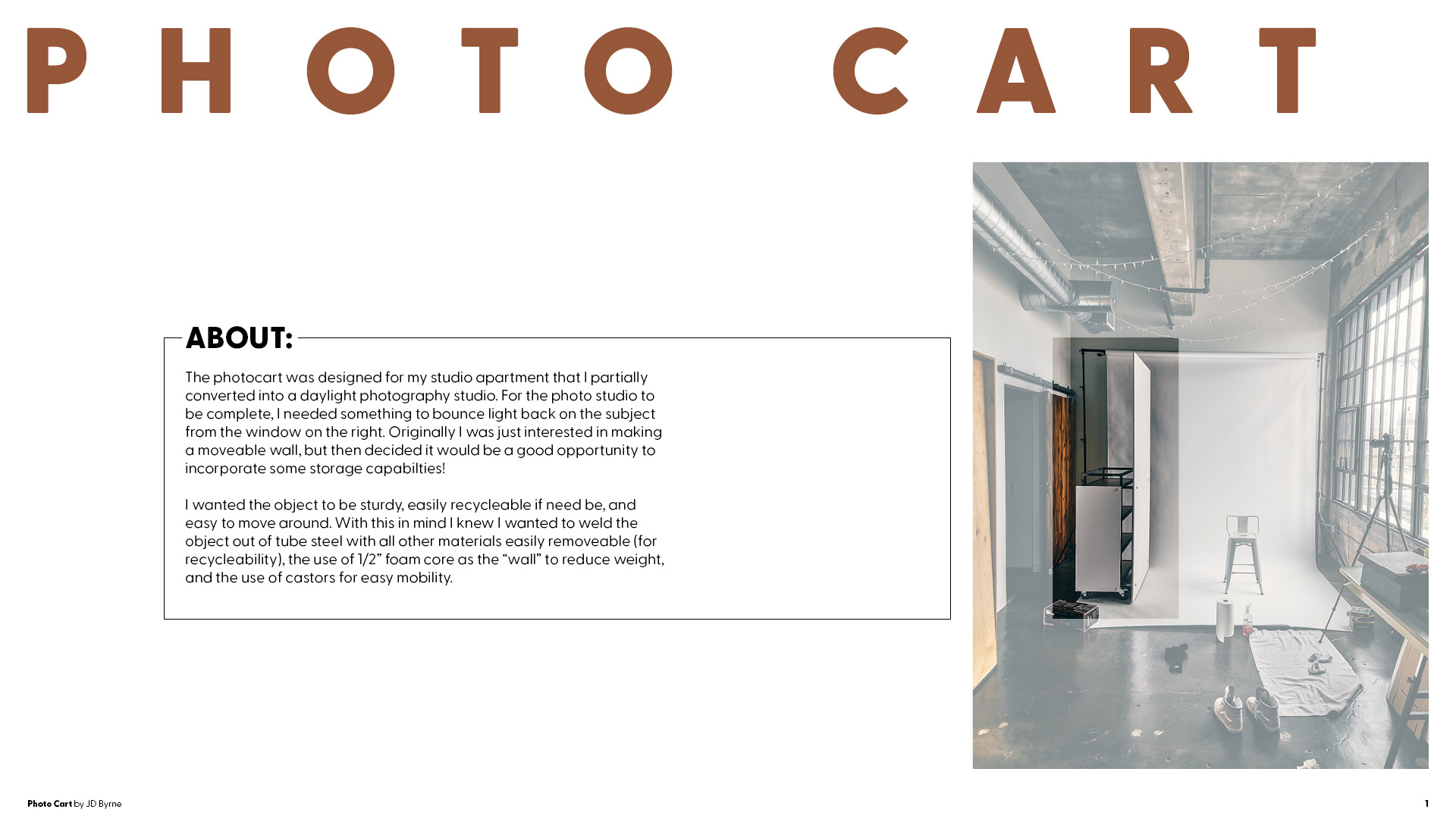 PHOTO CART

ABOUT:

The photocart was designed for my studio apartment that I partially converted into a daylight photography studio. For the photo studio to be complete, I needed something to bounce light back on the subject from the window on the right. Originally I was just interested in making a moveable wall, but then decided it would be a good opportunity to incorporate some storage capabilties!

I wanted the object to be sturdy, easily recycleable if need be, and easy to move around. With this in mind I knew I wanted to weld the object out of tube steel with all other materials easily removeable (for recycleability), the use of 1/2" foam core as the "wall" to reduce weight, and the use of castors for easy mobility.

Photo Cart by JD Byrne

1